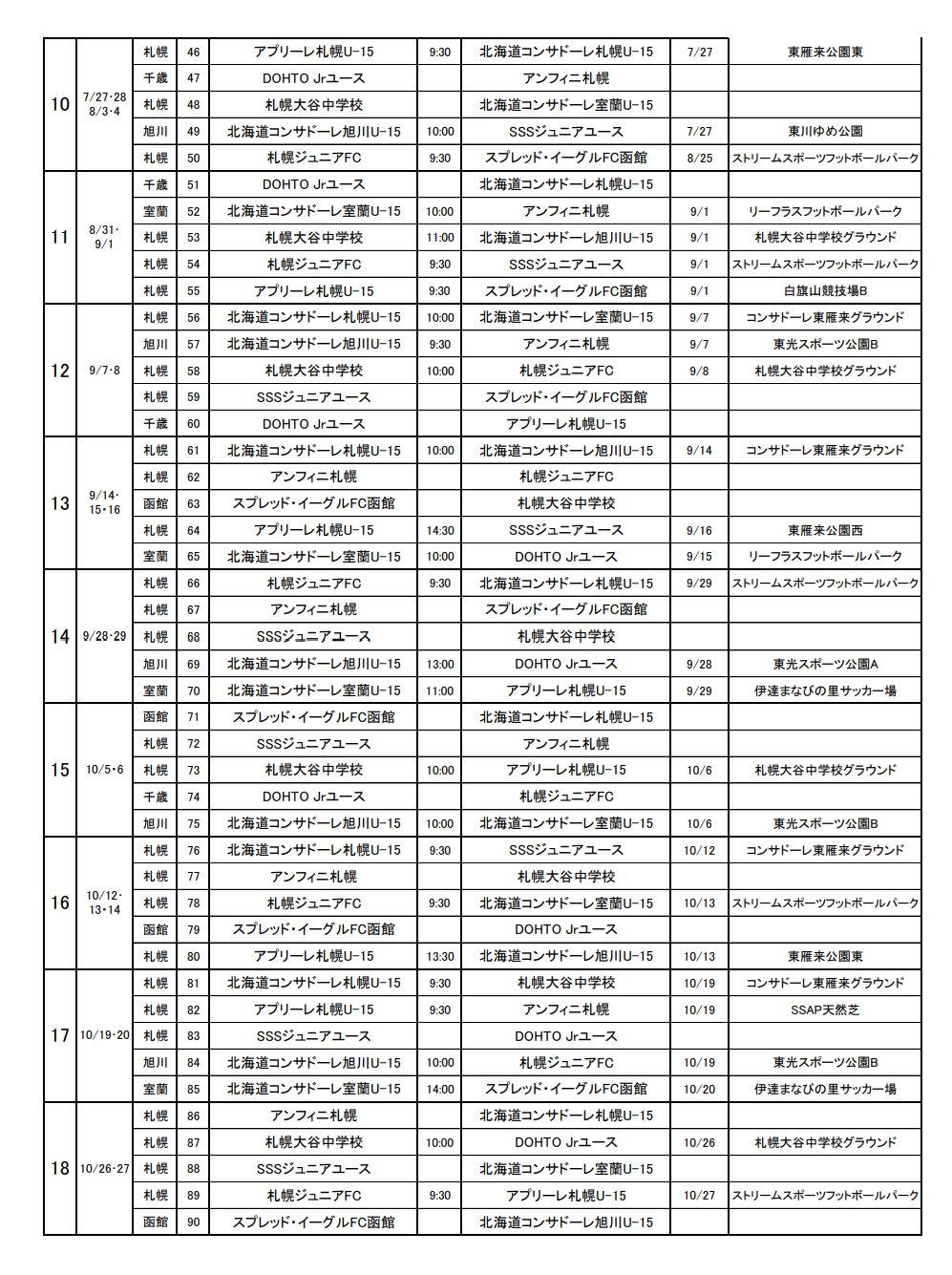 | | | | | | | | | |
|---|---|---|---|---|---|---|---|---|
| 10 | 7/27・28 8/3・4 | 札幌 | 46 | アプリーレ札幌U-15 | 9:30 | 北海道コンサドーレ札幌U-15 | 7/27 | 東雁来公園東 |
| | | 千歳 | 47 | DOHTO Jrユース | | アンフィニ札幌 | | |
| | | 札幌 | 48 | 札幌大谷中学校 | | 北海道コンサドーレ室蘭U-15 | | |
| | | 旭川 | 49 | 北海道コンサドーレ旭川U-15 | 10:00 | SSSジュニアユース | 7/27 | 東川ゆめ公園 |
| | | 札幌 | 50 | 札幌ジュニアFC | 9:30 | スプレッド・イーグルFC函館 | 8/25 | ストリームスポーツフットボールパーク |
| 11 | 8/31・9/1 | 千歳 | 51 | DOHTO Jrユース | | 北海道コンサドーレ札幌U-15 | | |
| | | 室蘭 | 52 | 北海道コンサドーレ室蘭U-15 | 10:00 | アンフィニ札幌 | 9/1 | リーフラスフットボールパーク |
| | | 札幌 | 53 | 札幌大谷中学校 | 11:00 | 北海道コンサドーレ旭川U-15 | 9/1 | 札幌大谷中学校グラウンド |
| | | 札幌 | 54 | 札幌ジュニアFC | 9:30 | SSSジュニアユース | 9/1 | ストリームスポーツフットボールパーク |
| | | 札幌 | 55 | アプリーレ札幌U-15 | 9:30 | スプレッド・イーグルFC函館 | 9/1 | 白旗山競技場B |
| 12 | 9/7・8 | 札幌 | 56 | 北海道コンサドーレ札幌U-15 | 10:00 | 北海道コンサドーレ室蘭U-15 | 9/7 | コンサドーレ東雁来グラウンド |
| | | 旭川 | 57 | 北海道コンサドーレ旭川U-15 | 9:30 | アンフィニ札幌 | 9/7 | 東光スポーツ公園B |
| | | 札幌 | 58 | 札幌大谷中学校 | 10:00 | 札幌ジュニアFC | 9/8 | 札幌大谷中学校グラウンド |
| | | 札幌 | 59 | SSSジュニアユース | | スプレッド・イーグルFC函館 | | |
| | | 千歳 | 60 | DOHTO Jrユース | | アプリーレ札幌U-15 | | |
| 13 | 9/14・15・16 | 札幌 | 61 | 北海道コンサドーレ札幌U-15 | 10:00 | 北海道コンサドーレ旭川U-15 | 9/14 | コンサドーレ東雁来グラウンド |
| | | 札幌 | 62 | アンフィニ札幌 | | 札幌ジュニアFC | | |
| | | 函館 | 63 | スプレッド・イーグルFC函館 | | 札幌大谷中学校 | | |
| | | 札幌 | 64 | アプリーレ札幌U-15 | 14:30 | SSSジュニアユース | 9/16 | 東雁来公園西 |
| | | 室蘭 | 65 | 北海道コンサドーレ室蘭U-15 | 10:00 | DOHTO Jrユース | 9/15 | リーフラスフットボールパーク |
| 14 | 9/28・29 | 札幌 | 66 | 札幌ジュニアFC | 9:30 | 北海道コンサドーレ札幌U-15 | 9/29 | ストリームスポーツフットボールパーク |
| | | 札幌 | 67 | アンフィニ札幌 | | スプレッド・イーグルFC函館 | | |
| | | 札幌 | 68 | SSSジュニアユース | | 札幌大谷中学校 | | |
| | | 旭川 | 69 | 北海道コンサドーレ旭川U-15 | 13:00 | DOHTO Jrユース | 9/28 | 東光スポーツ公園A |
| | | 室蘭 | 70 | 北海道コンサドーレ室蘭U-15 | 11:00 | アプリーレ札幌U-15 | 9/29 | 伊達まなびの里サッカー場 |
| 15 | 10/5・6 | 函館 | 71 | スプレッド・イーグルFC函館 | | 北海道コンサドーレ札幌U-15 | | |
| | | 札幌 | 72 | SSSジュニアユース | | アンフィニ札幌 | | |
| | | 札幌 | 73 | 札幌大谷中学校 | 10:00 | アプリーレ札幌U-15 | 10/6 | 札幌大谷中学校グラウンド |
| | | 千歳 | 74 | DOHTO Jrユース | | 札幌ジュニアFC | | |
| | | 旭川 | 75 | 北海道コンサドーレ旭川U-15 | 10:00 | 北海道コンサドーレ室蘭U-15 | 10/6 | 東光スポーツ公園B |
| 16 | 10/12・13・14 | 札幌 | 76 | 北海道コンサドーレ札幌U-15 | 9:30 | SSSジュニアユース | 10/12 | コンサドーレ東雁来グラウンド |
| | | 札幌 | 77 | アンフィニ札幌 | | 札幌大谷中学校 | | |
| | | 札幌 | 78 | 札幌ジュニアFC | 9:30 | 北海道コンサドーレ室蘭U-15 | 10/13 | ストリームスポーツフットボールパーク |
| | | 函館 | 79 | スプレッド・イーグルFC函館 | | DOHTO Jrユース | | |
| | | 札幌 | 80 | アプリーレ札幌U-15 | 13:30 | 北海道コンサドーレ旭川U-15 | 10/13 | 東雁来公園東 |
| 17 | 10/19・20 | 札幌 | 81 | 北海道コンサドーレ札幌U-15 | 9:30 | 札幌大谷中学校 | 10/19 | コンサドーレ東雁来グラウンド |
| | | 札幌 | 82 | アプリーレ札幌U-15 | 9:30 | アンフィニ札幌 | 10/19 | SSAP天然芝 |
| | | 札幌 | 83 | SSSジュニアユース | | DOHTO Jrユース | | |
| | | 旭川 | 84 | 北海道コンサドーレ旭川U-15 | 10:00 | 札幌ジュニアFC | 10/19 | 東光スポーツ公園B |
| | | 室蘭 | 85 | 北海道コンサドーレ室蘭U-15 | 14:00 | スプレッド・イーグルFC函館 | 10/20 | 伊達まなびの里サッカー場 |
| 18 | 10/26・27 | 札幌 | 86 | アンフィニ札幌 | | 北海道コンサドーレ札幌U-15 | | |
| | | 札幌 | 87 | 札幌大谷中学校 | 10:00 | DOHTO Jrユース | 10/26 | 札幌大谷中学校グラウンド |
| | | 札幌 | 88 | SSSジュニアユース | | 北海道コンサドーレ室蘭U-15 | | |
| | | 札幌 | 89 | 札幌ジュニアFC | 9:30 | アプリーレ札幌U-15 | 10/27 | ストリームスポーツフットボールパーク |
| | | 函館 | 90 | スプレッド・イーグルFC函館 | | 北海道コンサドーレ旭川U-15 | | |